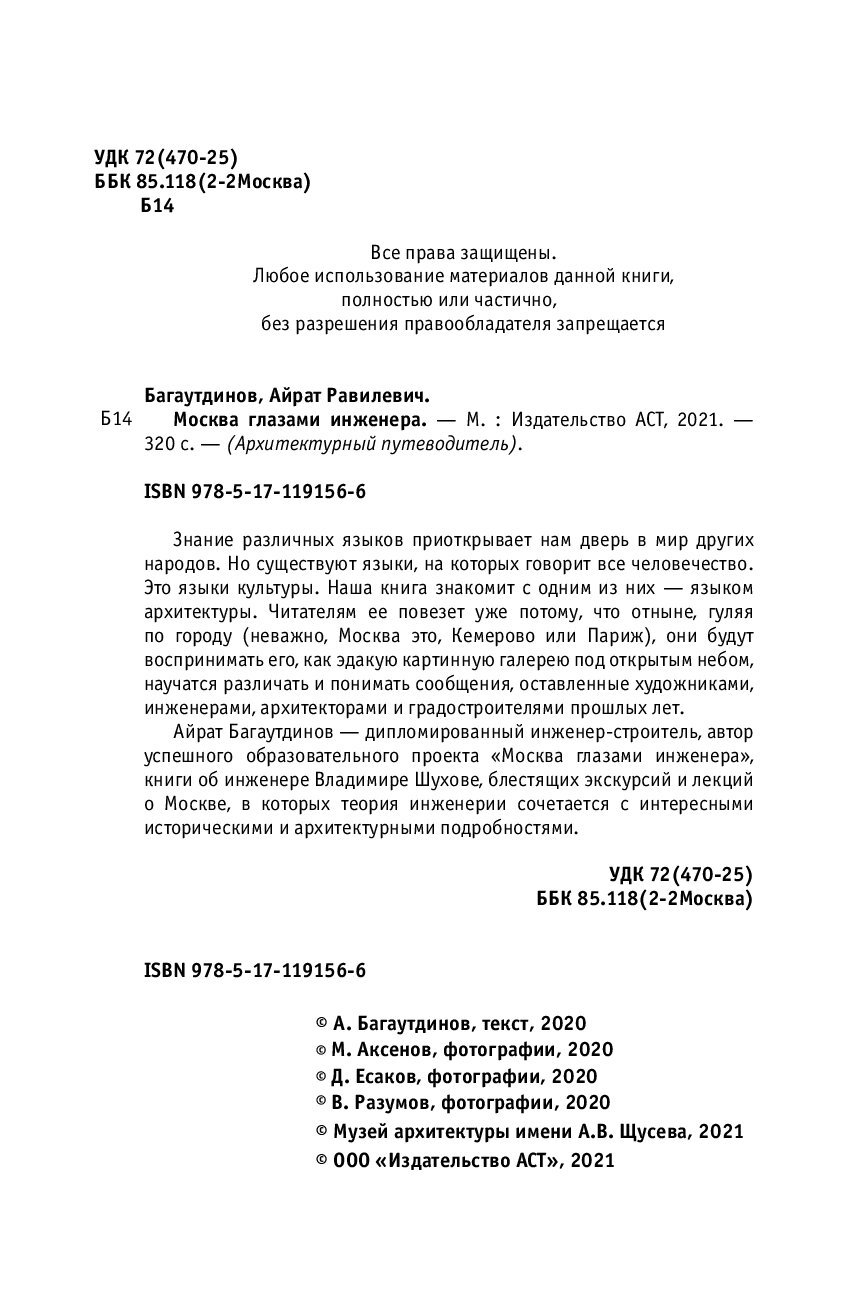 УДК 72(470-25)
ББК 85.118(2-2Москва)
Б14

Все права защищены.
Любое использование материалов данной книги,
полностью или частично,
без разрешения правообладателя запрещается

Багаутдинов, Айрат Равилевич.
Б14 Москва глазами инженера. — М. : Издательство АСТ, 2021. — 320 с. — (Архитектурный путеводитель).

ISBN 978-5-17-119156-6

Знание различных языков приоткрывает нам дверь в мир других народов. Но существуют языки, на которых говорит все человечество. Это языки культуры. Наша книга знакомит с одним из них — языком архитектуры. Читателям ее повезет уже потому, что отныне, гуляя по городу (неважно, Москва это, Кемерово или Париж), они будут воспринимать его, как эдакую картинную галерею под открытым небом, научатся различать и понимать сообщения, оставленные художниками, инженерами, архитекторами и градостроителями прошлых лет.

Айрат Багаутдинов — дипломированный инженер-строитель, автор успешного образовательного проекта «Москва глазами инженера», книги об инженере Владимире Шухове, блестящих экскурсий и лекций о Москве, в которых теория инженерии сочетается с интересными историческими и архитектурными подробностями.

УДК 72(470-25)
ББК 85.118(2-2Москва)

ISBN 978-5-17-119156-6

© А. Багаутдинов, текст, 2020
© М. Аксенов, фотографии, 2020
© Д. Есаков, фотографии, 2020
© В. Разумов, фотографии, 2020
© Музей архитектуры имени А.В. Щусева, 2021
© ООО «Издательство АСТ», 2021